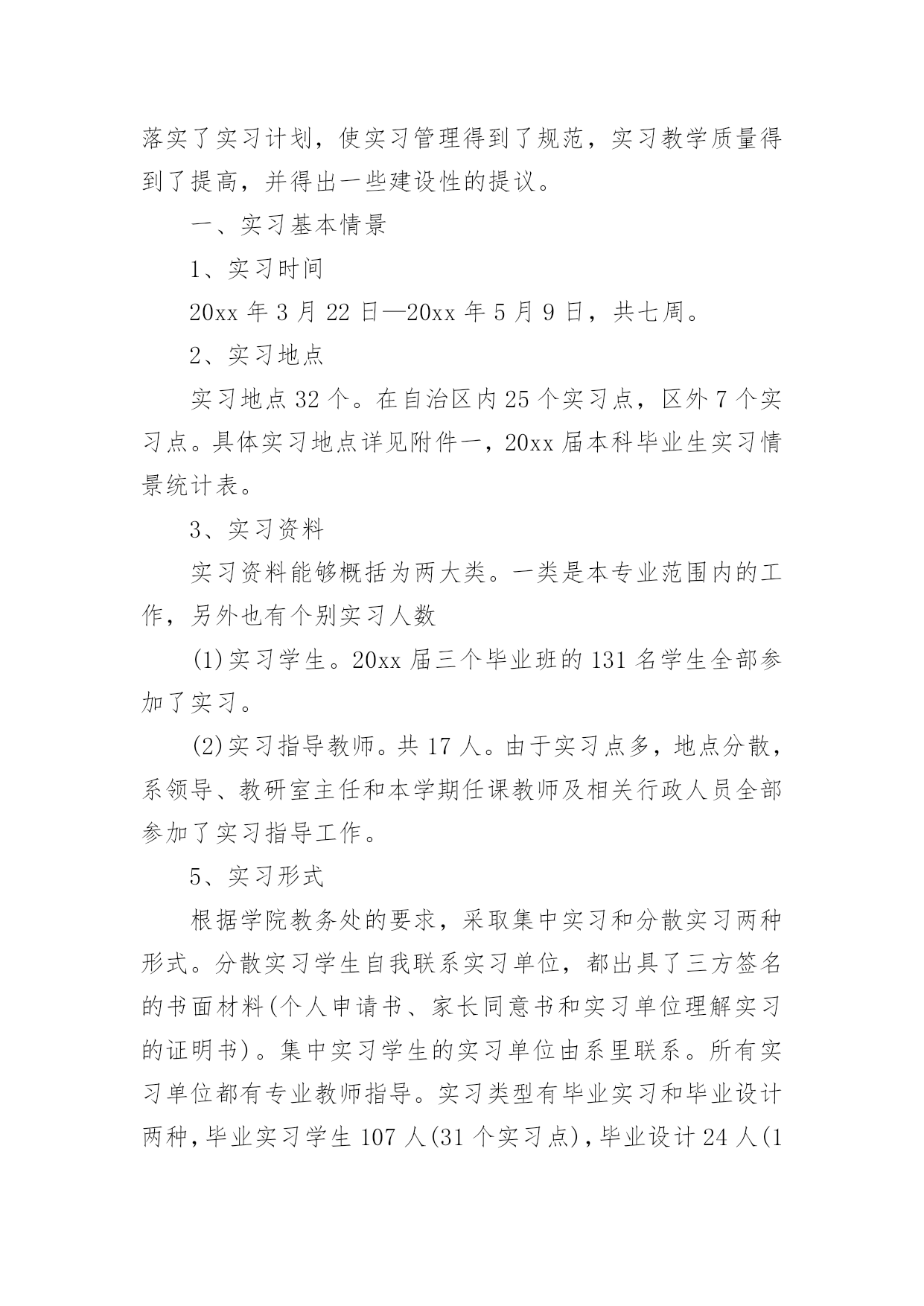 落实了实习计划，使实习管理得到了规范，实习教学质量得到了提高，并得出一些建设性的提议。

一、实习基本情景

1、实习时间

20xx 年 3 月 22 日—20xx 年 5 月 9 日，共七周。

2、实习地点

实习地点 32 个。在自治区内 25 个实习点，区外 7 个实习点。具体实习地点详见附件一，20xx 届本科毕业生实习情景统计表。

3、实习资料

实习资料能够概括为两大类。一类是本专业范围内的工作，另外也有个别实习人数

(1)实习学生。20xx 届三个毕业班的 131 名学生全部参加了实习。

(2)实习指导教师。共 17 人。由于实习点多，地点分散，系领导、教研室主任和本学期任课教师及相关行政人员全部参加了实习指导工作。

5、实习形式

根据学院教务处的要求，采取集中实习和分散实习两种形式。分散实习学生自我联系实习单位，都出具了三方签名的书面材料(个人申请书、家长同意书和实习单位理解实习的证明书)。集中实习学生的实习单位由系里联系。所有实习单位都有专业教师指导。实习类型有毕业实习和毕业设计两种，毕业实习学生 107 人(31 个实习点)，毕业设计 24 人(1